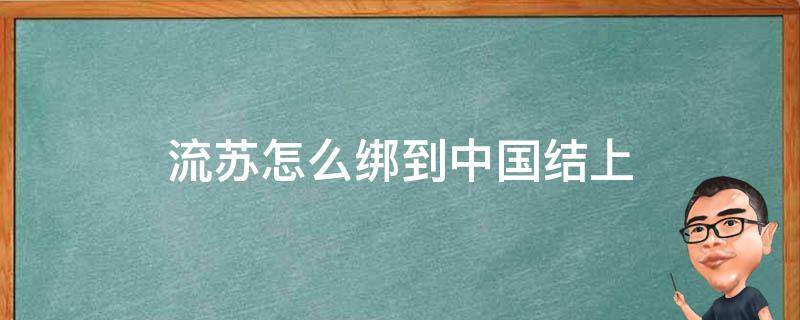 流苏怎么绑到中国结上